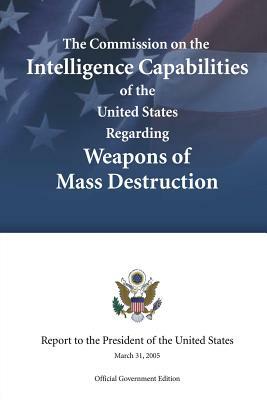 The Commission on the
Intelligence Capabilities
of the
United States
Regarding
Weapons of
Mass Destruction

Report to the President of the United States
March 31, 2005
Official Government Edition